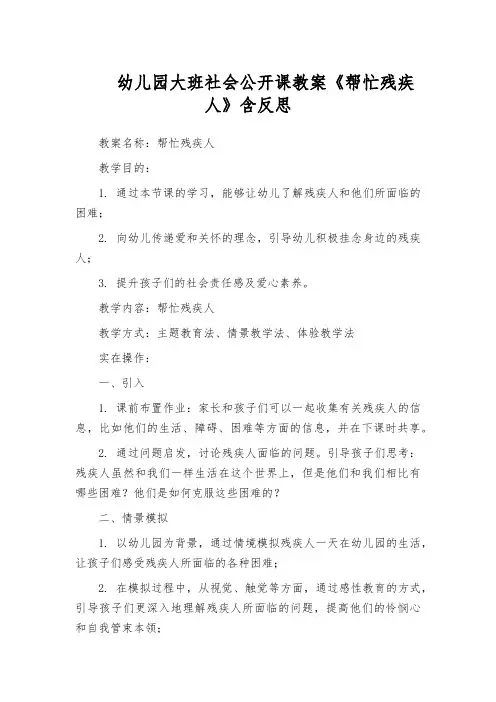 幼儿园大班社会公开课教案《帮忙残疾人》含反思

教案名称：帮忙残疾人

教学目的：

1. 通过本节课的学习，能够让幼儿了解残疾人和他们所面临的困难；

2. 向幼儿传递爱和关怀的理念，引导幼儿积极挂念身边的残疾人；

3. 提升孩子们的社会责任感及爱心素养。

教学内容：帮忙残疾人

教学方式：主题教育法、情景教学法、体验教学法

实在操作：

一、引入

1. 课前布置作业：家长和孩子们可以一起收集有关残疾人的信息，比如他们的生活、障碍、困难等方面的信息，并在下课时共享。

2. 通过问题启发，讨论残疾人面临的问题。引导孩子们思考：残疾人虽然和我们一样生活在这个世界上，但是他们和我们相比有哪些困难？他们是如何克服这些困难的？

二、情景模拟

1. 以幼儿园为背景，通过情境模拟残疾人一天在幼儿园的生活，让孩子们感受残疾人所面临的各种困难；

2. 在模拟过程中，从视觉、触觉等方面，通过感性教育的方式，引导孩子们更深入地理解残疾人所面临的问题，提高他们的怜悯心和自我管束本领；